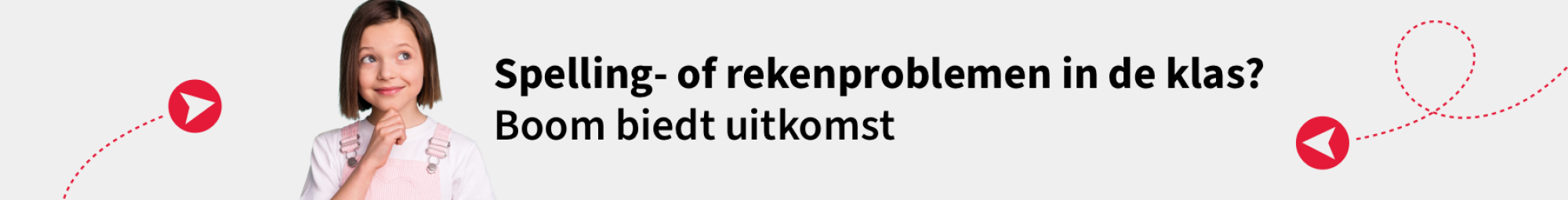 Spelling- of rekenproblemen in de klas?
Boom biedt uitkomst